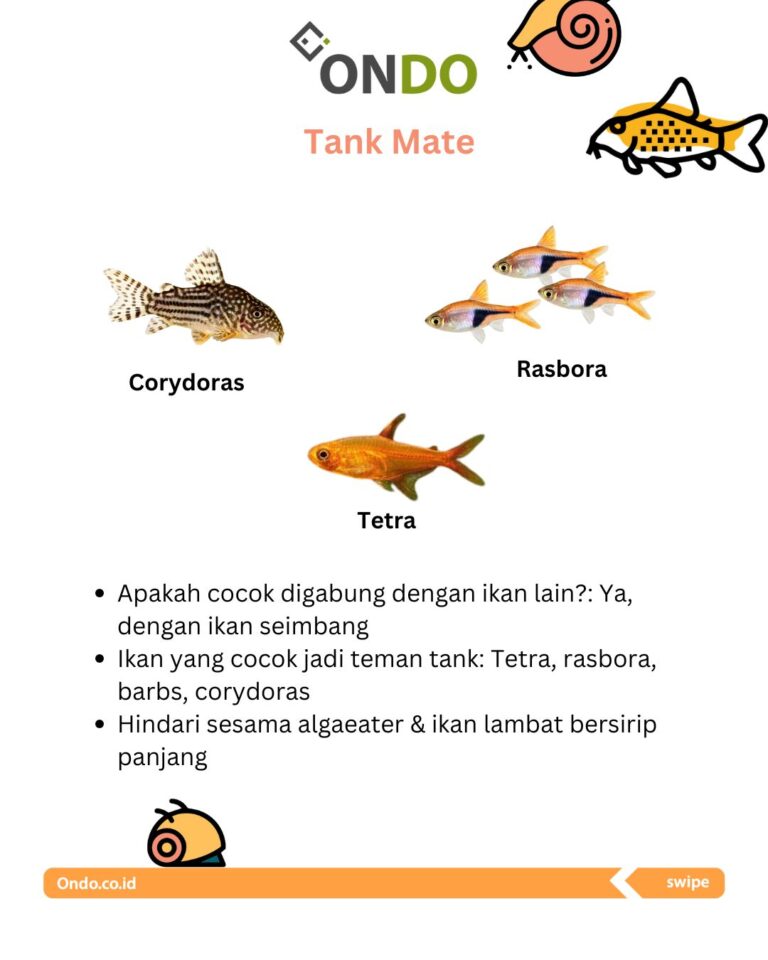 ONDO

Tank Mate

Corydoras

Rasbora

Tetra

• Apakah cocok digabung dengan ikan lain?: Ya, dengan ikan seimbang
• Ikan yang cocok jadi teman tank: Tetra, rasbora, barbs, corydoras
• Hindari sesama algaeater & ikan lambat bersirip panjang

Ondo.co.id

swipe